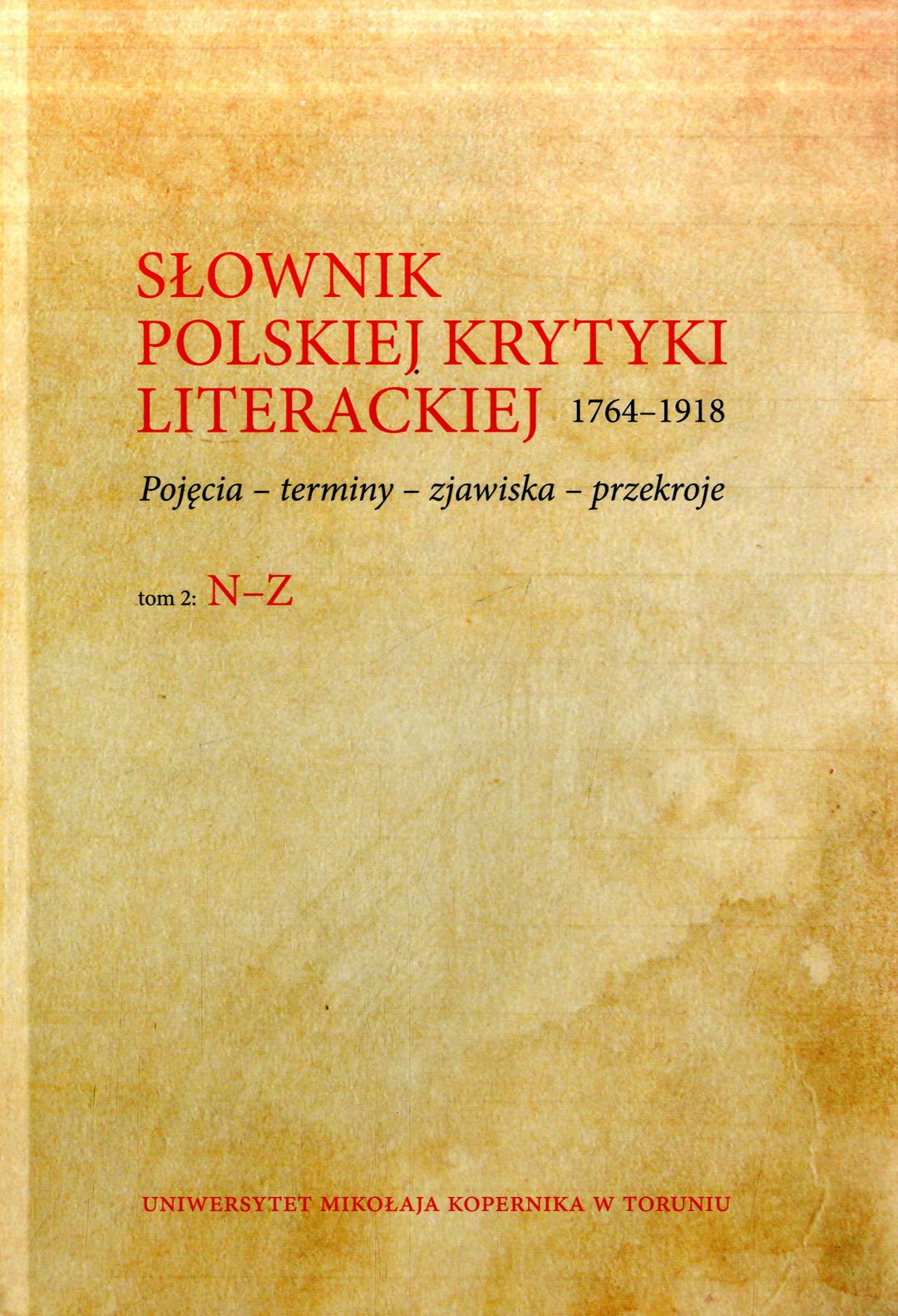 SŁOWNIK
POLSKIEJ KRYTYKI
LITERACKIEJ 1764–1918

Pojęcia – terminy – zjawiska – przekroje

tom 2: N–Z

UNIWERSYTET MIKOŁAJA KOPERNIKA W TORUNIU